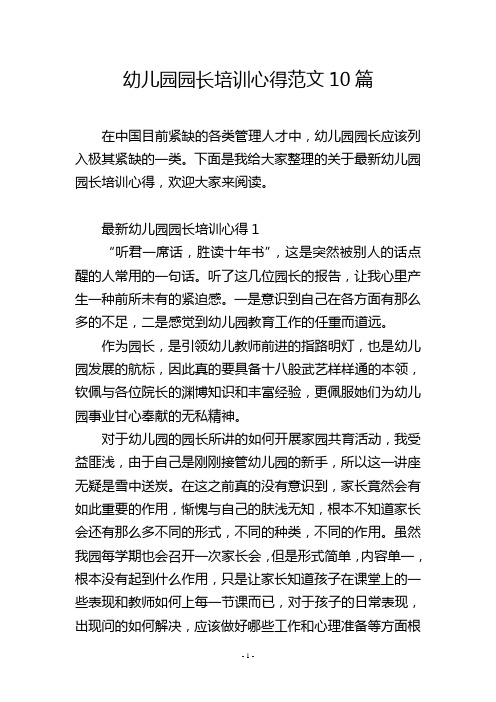 幼儿园园长培训心得范文 10 篇

在中国目前紧缺的各类管理人才中，幼儿园园长应该列入极其紧缺的一类。下面是我给大家整理的关于最新幼儿园园长培训心得，欢迎大家来阅读。

最新幼儿园园长培训心得 1

“听君一席话，胜读十年书”，这是突然被别人的话点醒的人常用的一句话。听了这几位园长的报告，让我心里产生一种前所未有的紧迫感。一是意识到自己在各方面有那么多的不足，二是感觉到幼儿园教育工作的任重而道远。

作为园长，是引领幼儿教师前进的指路明灯，也是幼儿园发展的航标，因此真的要具备十八般武艺样样通的本领，钦佩与各位院长的渊博知识和丰富经验，更佩服她们为幼儿园事业甘心奉献的无私精神。

对于幼儿园的园长所讲的如何开展家园共育活动，我受益匪浅，由于自己是刚刚接管幼儿园的新手，所以这一讲座无疑是雪中送炭。在这之前真的没有意识到，家长竟然会有如此重要的作用，惭愧与自己的肤浅无知，根本不知道家长会还有那么多不同的形式，不同的种类，不同的作用。虽然我园每学期也会召开一次家长会，但是形式简单，内容单一，根本没有起到什么作用，只是让家长知道孩子在课堂上的一些表现和教师如何上每一节课而已，对于孩子的日常表现，出现问的如何解决，应该做好哪些工作和心理准备等方面根

- 1 -